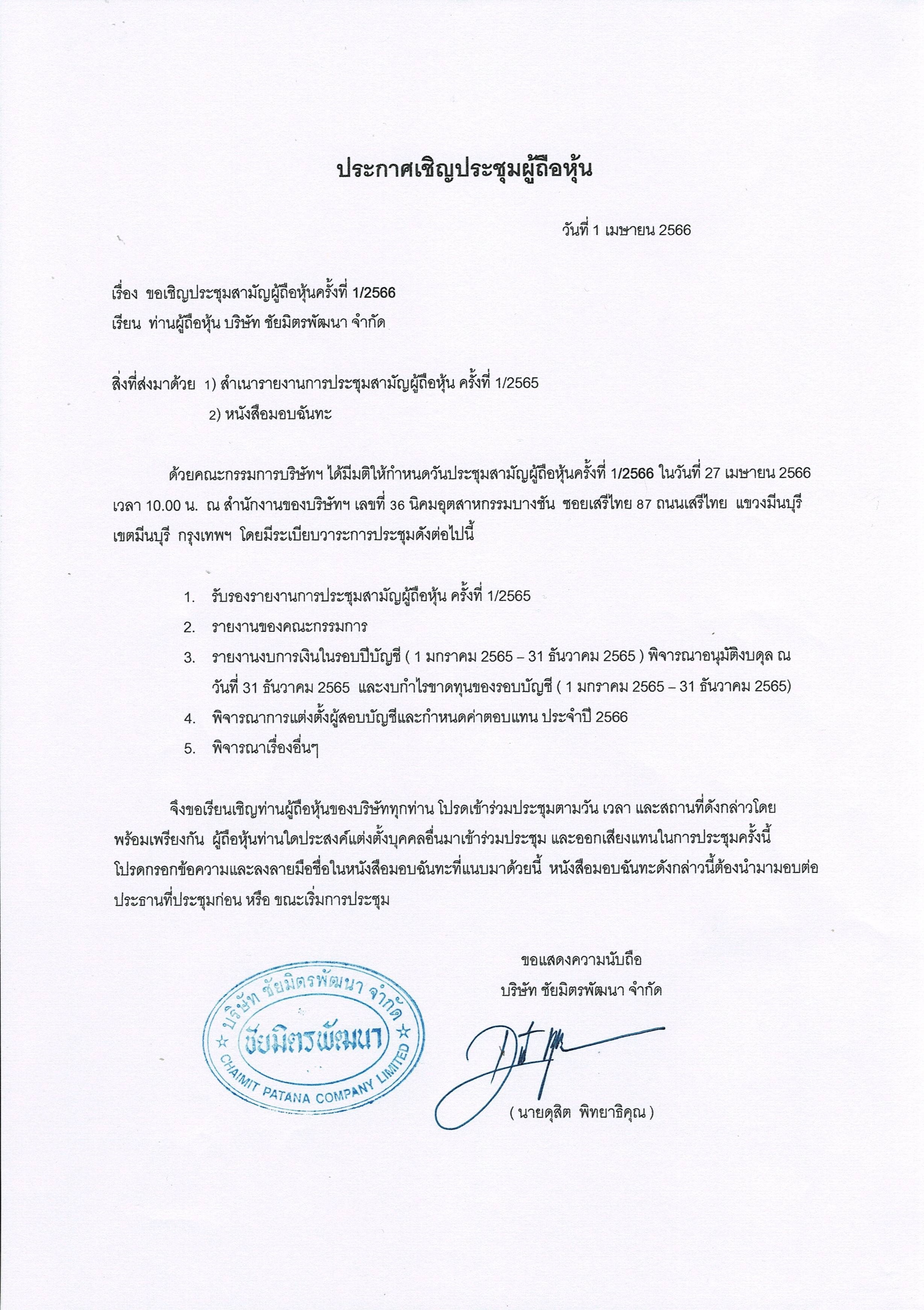 ประกาศเชิญประชุมผู้ถือหุ้น

วันที่ 1 เมษายน 2566

เรื่อง ขอเชิญประชุมสามัญผู้ถือหุ้นครั้งที่ 1/2566
เรียน ท่านผู้ถือหุ้น บริษัท ชัยมิตรพัฒนา จำกัด

สิ่งที่ส่งมาด้วย 1) สำเนารายงานการประชุมสามัญผู้ถือหุ้น ครั้งที่ 1/2565
2) หนังสือมอบฉันทะ

ด้วยคณะกรรมการบริษัทฯ ได้มีมติให้กำหนดวันประชุมสามัญผู้ถือหุ้นครั้งที่ 1/2566 ในวันที่ 27 เมษายน 2566 เวลา 10.00 น. ณ สำนักงานของบริษัทฯ เลขที่ 36 นิคมอุตสาหกรรมบางชัน ซอยเสรีไทย 87 ถนนเสรีไทย แขวงมีนบุรี เขตมีนบุรี กรุงเทพฯ โดยมีระเบียบวาระการประชุมดังต่อไปนี้

1. รับรองรายงานการประชุมสามัญผู้ถือหุ้น ครั้งที่ 1/2565
2. รายงานของคณะกรรมการ
3. รายงานงบการเงินในรอบปีบัญชี ( 1 มกราคม 2565 – 31 ธันวาคม 2565 ) พิจารณาอนุมัติงบดุล ณ วันที่ 31 ธันวาคม 2565 และงบกำไรขาดทุนของรอบบัญชี ( 1 มกราคม 2565 – 31 ธันวาคม 2565)
4. พิจารณาการแต่งตั้งผู้สอบบัญชีและกำหนดค่าตอบแทน ประจำปี 2566
5. พิจารณาเรื่องอื่นๆ

จึงขอเรียนเชิญท่านผู้ถือหุ้นของบริษัททุกท่าน โปรดเข้าร่วมประชุมตามวัน เวลา และสถานที่ดังกล่าวโดยพร้อมเพรียงกัน ผู้ถือหุ้นท่านใดประสงค์แต่งตั้งบุคคลอื่นมาเข้าร่วมประชุม และออกเสียงแทนในการประชุมครั้งนี้ โปรดกรอกข้อความและลงลายมือชื่อในหนังสือมอบฉันทะที่แนบมาด้วยนี้ หนังสือมอบฉันทะดังกล่าวนี้ต้องนำมามอบต่อประธานที่ประชุมก่อน หรือ ขณะเริ่มการประชุม

ขอแสดงความนับถือ
บริษัท ชัยมิตรพัฒนา จำกัด

บริษัท ชัยมิตรพัฒนา จำกัด
ชัยมิตรพัฒนา
CHAIMIT PATANA COMPANY LIMITED

( นายดุสิต พิทยาธิคุณ )